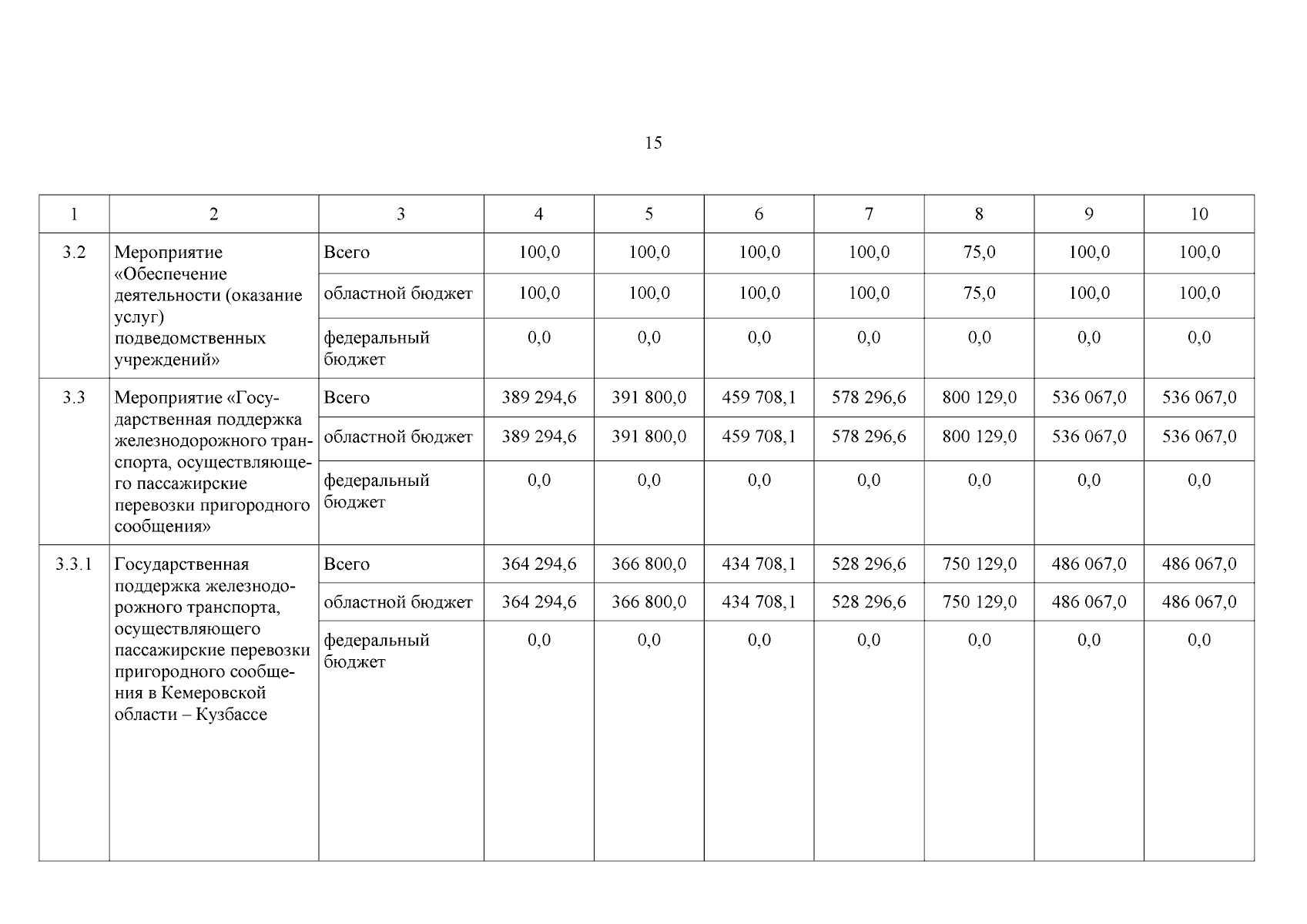 15

| 1 | 2 | 3 | 4 | 5 | 6 | 7 | 8 | 9 | 10 |
|---|---|---|---|---|---|---|---|---|---|
| 3.2 | Мероприятие «Обеспечение деятельности (оказание услуг) подведомственных учреждений» | Всего | 100,0 | 100,0 | 100,0 | 100,0 | 75,0 | 100,0 | 100,0 |
| | | областной бюджет | 100,0 | 100,0 | 100,0 | 100,0 | 75,0 | 100,0 | 100,0 |
| | | федеральный бюджет | 0,0 | 0,0 | 0,0 | 0,0 | 0,0 | 0,0 | 0,0 |
| 3.3 | Мероприятие «Государственная поддержка железнодорожного транспорта, осуществляющего пассажирские перевозки пригородного сообщения» | Всего | 389 294,6 | 391 800,0 | 459 708,1 | 578 296,6 | 800 129,0 | 536 067,0 | 536 067,0 |
| | | областной бюджет | 389 294,6 | 391 800,0 | 459 708,1 | 578 296,6 | 800 129,0 | 536 067,0 | 536 067,0 |
| | | федеральный бюджет | 0,0 | 0,0 | 0,0 | 0,0 | 0,0 | 0,0 | 0,0 |
| 3.3.1 | Государственная поддержка железнодорожного транспорта, осуществляющего пассажирские перевозки пригородного сообщения в Кемеровской области – Кузбассе | Всего | 364 294,6 | 366 800,0 | 434 708,1 | 528 296,6 | 750 129,0 | 486 067,0 | 486 067,0 |
| | | областной бюджет | 364 294,6 | 366 800,0 | 434 708,1 | 528 296,6 | 750 129,0 | 486 067,0 | 486 067,0 |
| | | федеральный бюджет | 0,0 | 0,0 | 0,0 | 0,0 | 0,0 | 0,0 | 0,0 |